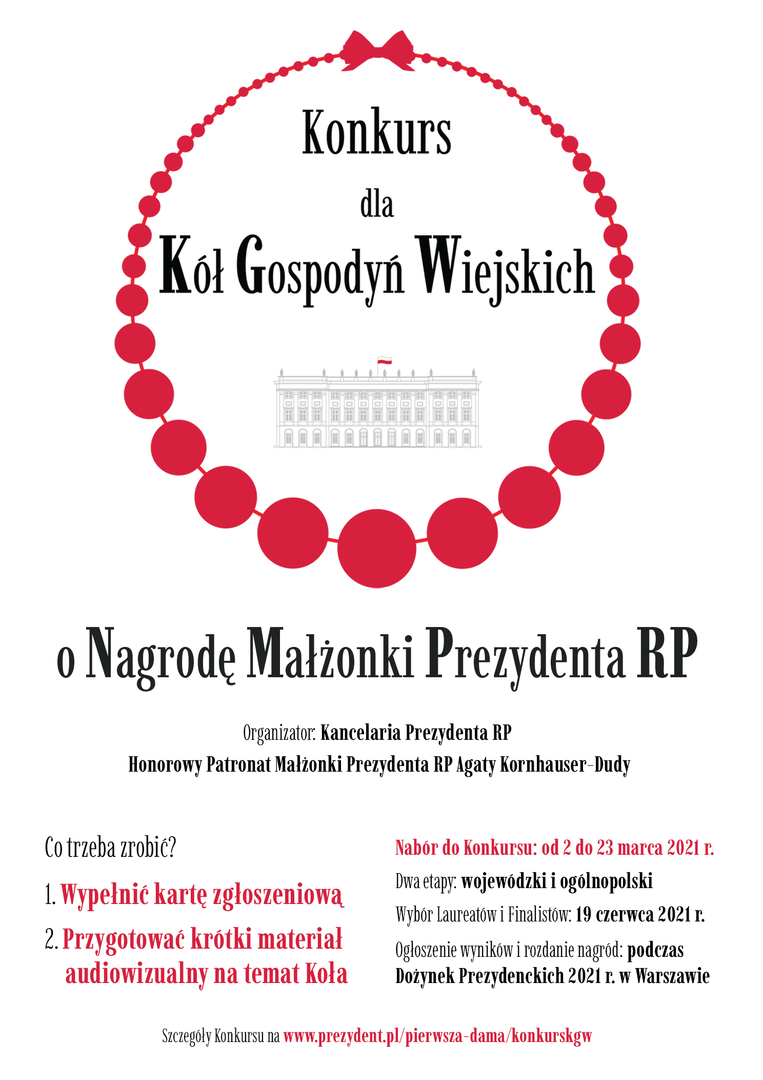 Konkurs

dla

Kół Gospodyń Wiejskich

o Nagrodę Małżonki Prezydenta RP

Organizator: Kancelaria Prezydenta RP

Honorowy Patronat Małżonki Prezydenta RP Agaty Kornhauser-Dudy

Co trzeba zrobić?

1. Wypełnić kartę zgłoszeniową

2. Przygotować krótki materiał audiowizualny na temat Koła

Nabór do Konkursu: od 2 do 23 marca 2021 r.

Dwa etapy: wojewódzki i ogólnopolski

Wybór Laureatów i Finalistów: 19 czerwca 2021 r.

Ogłoszenie wyników i rozdanie nagród: podczas Dożynek Prezydenckich 2021 r. w Warszawie

Szczegóły Konkursu na www.prezydent.pl/pierwsza-dama/konkurskgw